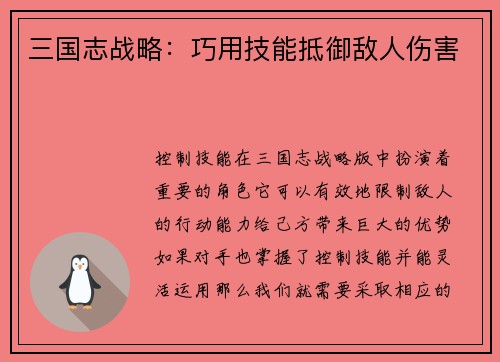 三国志战略：巧用技能抵御敌人伤害

控制技能在三国志战略版中扮演着重要的角色它可以有效地限制敌人的行动能力给己方带来巨大的优势如果对手也掌握了控制技能并能灵活运用那么我们就需要采取相应的